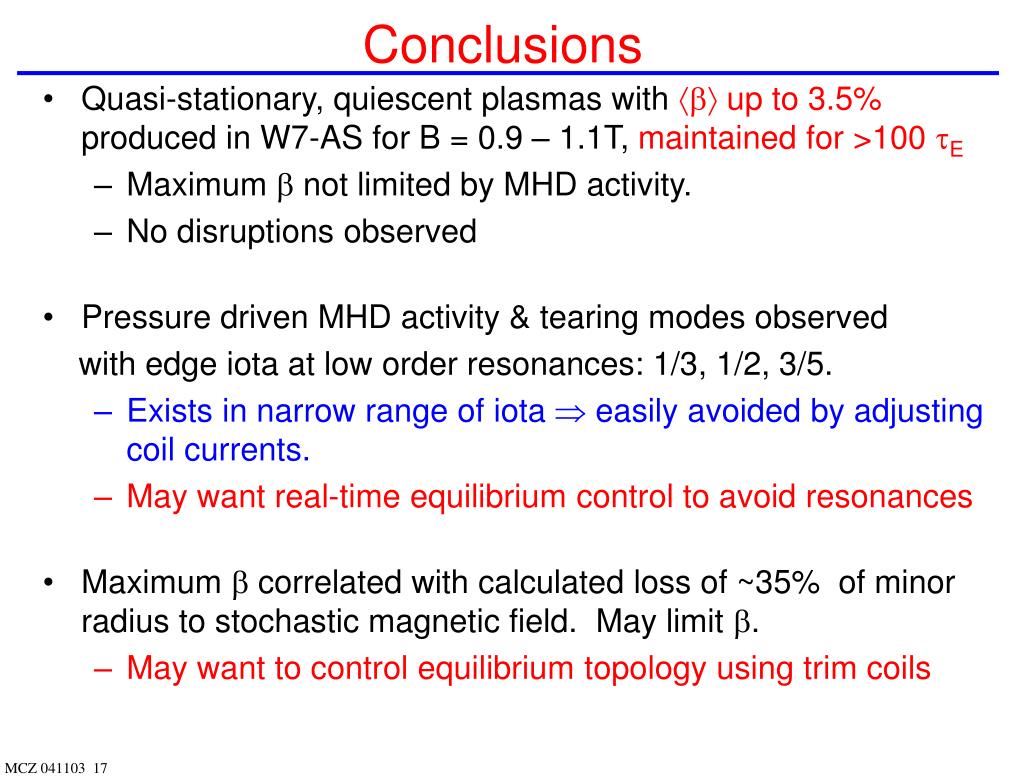 Conclusions

• Quasi-stationary, quiescent plasmas with $\langle\beta\rangle$ up to 3.5% produced in W7-AS for B = 0.9 – 1.1T, maintained for >100 $\tau_E$
– Maximum $\beta$ not limited by MHD activity.
– No disruptions observed

• Pressure driven MHD activity & tearing modes observed with edge iota at low order resonances: 1/3, 1/2, 3/5.
– Exists in narrow range of iota $\Rightarrow$ easily avoided by adjusting coil currents.
– May want real-time equilibrium control to avoid resonances

• Maximum $\beta$ correlated with calculated loss of ~35% of minor radius to stochastic magnetic field. May limit $\beta$.
– May want to control equilibrium topology using trim coils

MCZ 041103 17